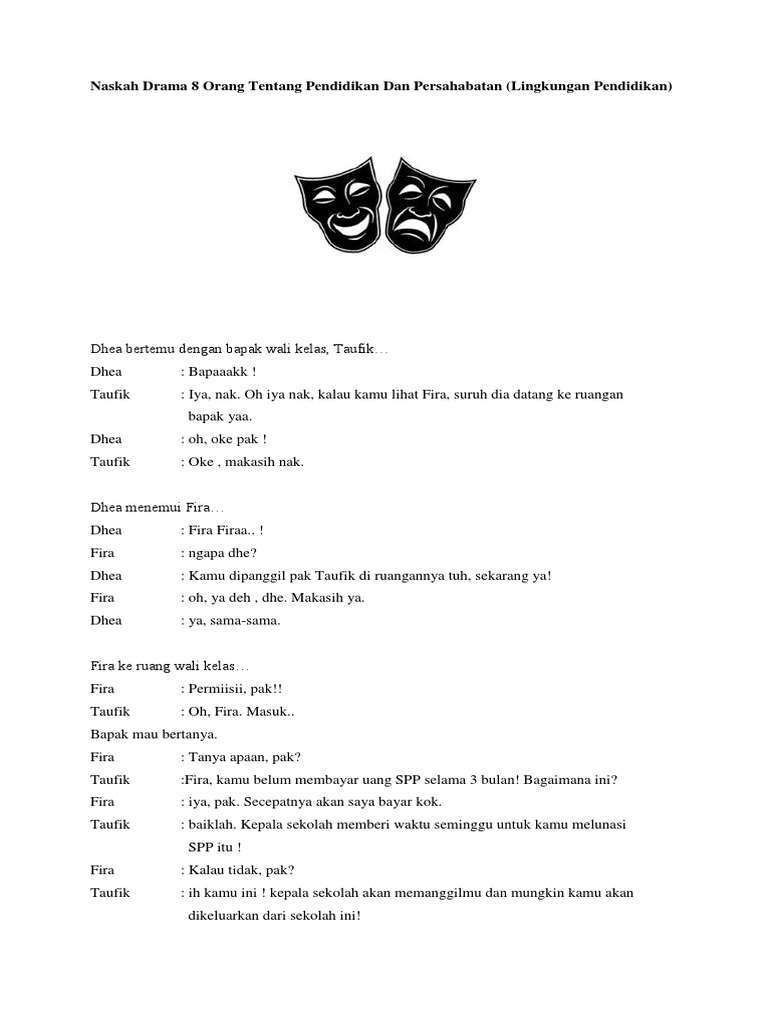 Naskah Drama 8 Orang Tentang Pendidikan Dan Persahabatan (Lingkungan Pendidikan)

Dhea bertemu dengan bapak wali kelas, Taufik…

Dhea : Bapaaakk !

Taufik : Iya, nak. Oh iya nak, kalau kamu lihat Fira, suruh dia datang ke ruangan bapak yaa.

Dhea : oh, oke pak !

Taufik : Oke , makasih nak.

Dhea menemui Fira…

Dhea : Fira Firaa.. !

Fira : ngapa dhe?

Dhea : Kamu dipanggil pak Taufik di ruangannya tuh, sekarang ya!

Fira : oh, ya deh , dhe. Makasih ya.

Dhea : ya, sama-sama.

Fira ke ruang wali kelas…

Fira : Permiisii, pak!!

Taufik : Oh, Fira. Masuk..

Bapak mau bertanya.

Fira : Tanya apaan, pak?

Taufik :Fira, kamu belum membayar uang SPP selama 3 bulan! Bagaimana ini?

Fira : iya, pak. Secepatnya akan saya bayar kok.

Taufik : baiklah. Kepala sekolah memberi waktu seminggu untuk kamu melunasi SPP itu !

Fira : Kalau tidak, pak?

Taufik : ih kamu ini ! kepala sekolah akan memanggilmu dan mungkin kamu akan dikeluarkan dari sekolah ini!